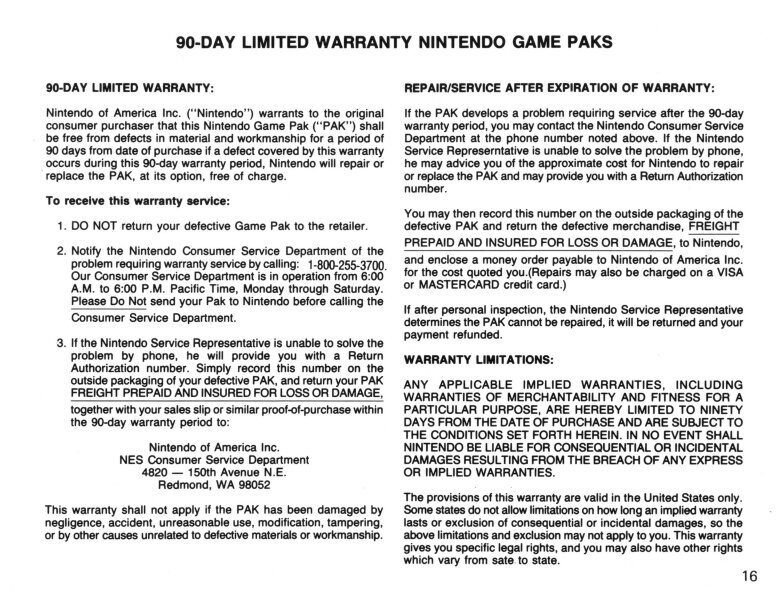 90-DAY LIMITED WARRANTY NINTENDO GAME PAKS

90-DAY LIMITED WARRANTY:

Nintendo of America Inc. ("Nintendo") warrants to the original consumer purchaser that this Nintendo Game Pak ("PAK") shall be free from defects in material and workmanship for a period of 90 days from date of purchase if a defect covered by this warranty occurs during this 90-day warranty period, Nintendo will repair or replace the PAK, at its option, free of charge.

To receive this warranty service:

1. DO NOT return your defective Game Pak to the retailer.

2. Notify the Nintendo Consumer Service Department of the problem requiring warranty service by calling: 1-800-255-3700. Our Consumer Service Department is in operation from 6:00 A.M. to 6:00 P.M. Pacific Time, Monday through Saturday. Please Do Not send your Pak to Nintendo before calling the Consumer Service Department.

3. If the Nintendo Service Representative is unable to solve the problem by phone, he will provide you with a Return Authorization number. Simply record this number on the outside packaging of your defective PAK, and return your PAK FREIGHT PREPAID AND INSURED FOR LOSS OR DAMAGE, together with your sales slip or similar proof-of-purchase within the 90-day warranty period to:

Nintendo of America Inc.
NES Consumer Service Department
4820 — 150th Avenue N.E.
Redmond, WA 98052

This warranty shall not apply if the PAK has been damaged by negligence, accident, unreasonable use, modification, tampering, or by other causes unrelated to defective materials or workmanship.

REPAIR/SERVICE AFTER EXPIRATION OF WARRANTY:

If the PAK develops a problem requiring service after the 90-day warranty period, you may contact the Nintendo Consumer Service Department at the phone number noted above. If the Nintendo Service Represerntative is unable to solve the problem by phone, he may advice you of the approximate cost for Nintendo to repair or replace the PAK and may provide you with a Return Authorization number.

You may then record this number on the outside packaging of the defective PAK and return the defective merchandise, FREIGHT PREPAID AND INSURED FOR LOSS OR DAMAGE, to Nintendo, and enclose a money order payable to Nintendo of America Inc. for the cost quoted you.(Repairs may also be charged on a VISA or MASTERCARD credit card.)

If after personal inspection, the Nintendo Service Representative determines the PAK cannot be repaired, it will be returned and your payment refunded.

WARRANTY LIMITATIONS:

ANY APPLICABLE IMPLIED WARRANTIES, INCLUDING WARRANTIES OF MERCHANTABILITY AND FITNESS FOR A PARTICULAR PURPOSE, ARE HEREBY LIMITED TO NINETY DAYS FROM THE DATE OF PURCHASE AND ARE SUBJECT TO THE CONDITIONS SET FORTH HEREIN. IN NO EVENT SHALL NINTENDO BE LIABLE FOR CONSEQUENTIAL OR INCIDENTAL DAMAGES RESULTING FROM THE BREACH OF ANY EXPRESS OR IMPLIED WARRANTIES.

The provisions of this warranty are valid in the United States only. Some states do not allow limitations on how long an implied warranty lasts or exclusion of consequential or incidental damages, so the above limitations and exclusion may not apply to you. This warranty gives you specific legal rights, and you may also have other rights which vary from sate to state.

16